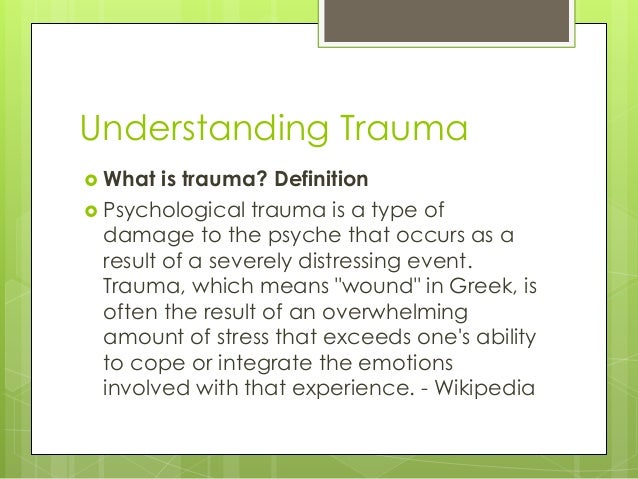 Understanding Trauma

What is trauma? Definition

Psychological trauma is a type of damage to the psyche that occurs as a result of a severely distressing event. Trauma, which means "wound" in Greek, is often the result of an overwhelming amount of stress that exceeds one's ability to cope or integrate the emotions involved with that experience. - Wikipedia